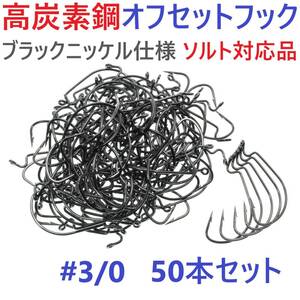 高炭素鋼オフセットフック
ブラックニッケル仕様 ソルト対応品
#3/0 50本セット